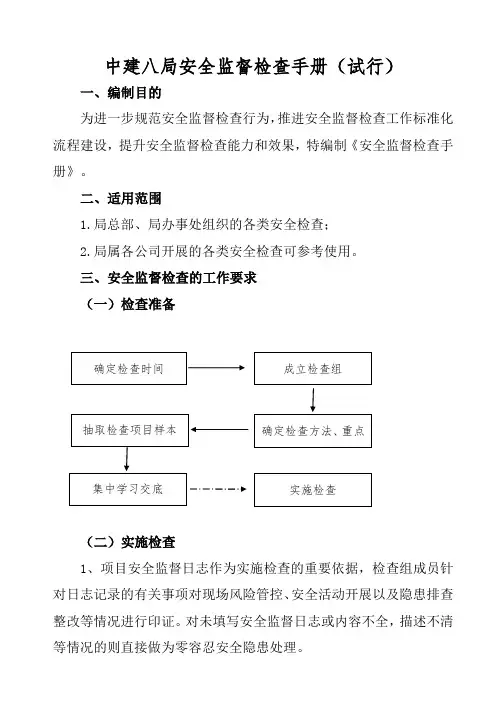 中建八局安全监督检查手册（试行）

一、编制目的

为进一步规范安全监督检查行为，推进安全监督检查工作标准化流程建设，提升安全监督检查能力和效果，特编制《安全监督检查手册》。

二、适用范围

1.局总部、局办事处组织的各类安全检查；

2.局属各公司开展的各类安全检查可参考使用。

三、安全监督检查的工作要求

（一）检查准备

确定检查时间

成立检查组

确定检查方法、重点

抽取检查项目样本

集中学习交底

实施检查

（二）实施检查

1、项目安全监督日志作为实施检查的重要依据，检查组成员针对日志记录的有关事项对现场风险管控、安全活动开展以及隐患排查整改等情况进行印证。对未填写安全监督日志或内容不全，描述不清等情况的则直接做为零容忍安全隐患处理。